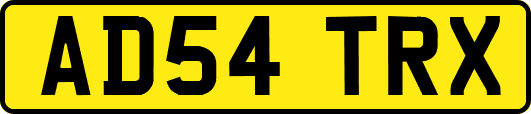 AD54 TRX